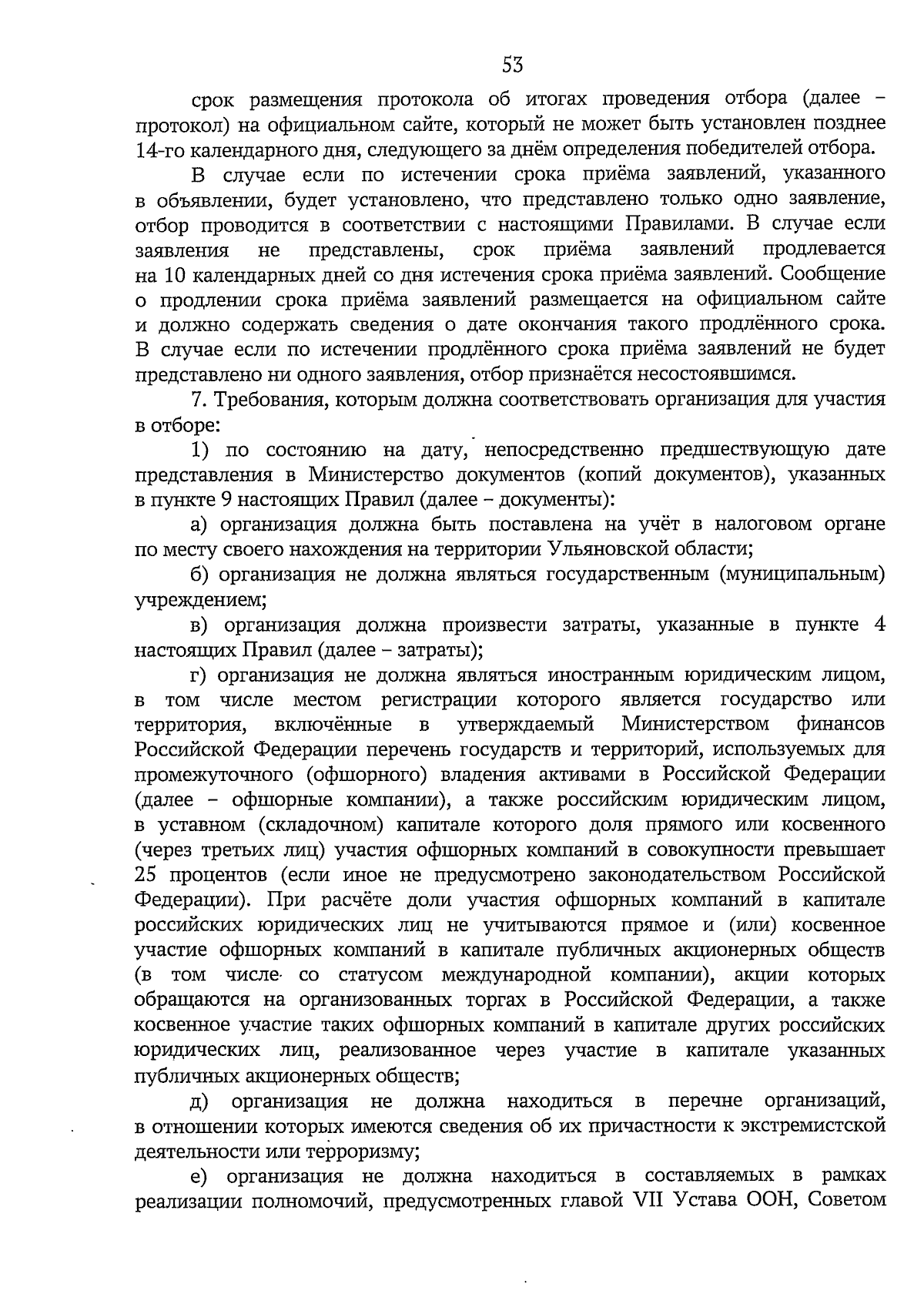 53

срок размещения протокола об итогах проведения отбора (далее – протокол) на официальном сайте, который не может быть установлен позднее 14-го календарного дня, следующего за днём определения победителей отбора.

В случае если по истечении срока приёма заявлений, указанного в объявлении, будет установлено, что представлено только одно заявление, отбор проводится в соответствии с настоящими Правилами. В случае если заявления не представлены, срок приёма заявлений продлевается на 10 календарных дней со дня истечения срока приёма заявлений. Сообщение о продлении срока приёма заявлений размещается на официальном сайте и должно содержать сведения о дате окончания такого продлённого срока. В случае если по истечении продлённого срока приёма заявлений не будет представлено ни одного заявления, отбор признаётся несостоявшимся.

7. Требования, которым должна соответствовать организация для участия в отборе:

1) по состоянию на дату, непосредственно предшествующую дате представления в Министерство документов (копий документов), указанных в пункте 9 настоящих Правил (далее – документы):

а) организация должна быть поставлена на учёт в налоговом органе по месту своего нахождения на территории Ульяновской области;

б) организация не должна являться государственным (муниципальным) учреждением;

в) организация должна произвести затраты, указанные в пункте 4 настоящих Правил (далее – затраты);

г) организация не должна являться иностранным юридическим лицом, в том числе местом регистрации которого является государство или территория, включённые в утверждаемый Министерством финансов Российской Федерации перечень государств и территорий, используемых для промежуточного (офшорного) владения активами в Российской Федерации (далее – офшорные компании), а также российским юридическим лицом, в уставном (складочном) капитале которого доля прямого или косвенного (через третьих лиц) участия офшорных компаний в совокупности превышает 25 процентов (если иное не предусмотрено законодательством Российской Федерации). При расчёте доли участия офшорных компаний в капитале российских юридических лиц не учитываются прямое и (или) косвенное участие офшорных компаний в капитале публичных акционерных обществ (в том числе со статусом международной компании), акции которых обращаются на организованных торгах в Российской Федерации, а также косвенное участие таких офшорных компаний в капитале других российских юридических лиц, реализованное через участие в капитале указанных публичных акционерных обществ;

д) организация не должна находиться в перечне организаций, в отношении которых имеются сведения об их причастности к экстремистской деятельности или терроризму;

е) организация не должна находиться в составляемых в рамках реализации полномочий, предусмотренных главой VII Устава ООН, Советом